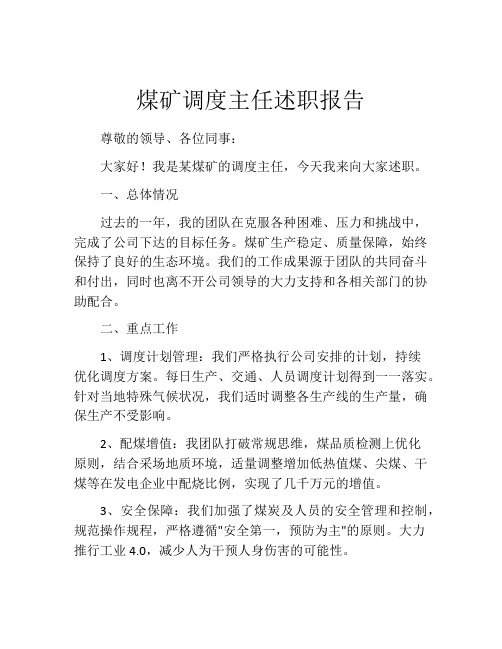 煤矿调度主任述职报告

尊敬的领导、各位同事：

大家好！我是某煤矿的调度主任，今天我来向大家述职。

一、总体情况

过去的一年，我的团队在克服各种困难、压力和挑战中，完成了公司下达的目标任务。煤矿生产稳定、质量保障，始终保持了良好的生态环境。我们的工作成果源于团队的共同奋斗和付出，同时也离不开公司领导的大力支持和各相关部门的协助配合。

二、重点工作

1、调度计划管理：我们严格执行公司安排的计划，持续优化调度方案。每日生产、交通、人员调度计划得到一一落实。针对当地特殊气候状况，我们适时调整各生产线的生产量，确保生产不受影响。

2、配煤增值：我团队打破常规思维，煤品质检测上优化原则，结合采场地质环境，适量调整增加低热值煤、尖煤、干煤等在发电企业中配烧比例，实现了几千万元的增值。

3、安全保障：我们加强了煤炭及人员的安全管理和控制，规范操作规程，严格遵循"安全第一，预防为主"的原则。大力推行工业 4.0，减少人为干预人身伤害的可能性。